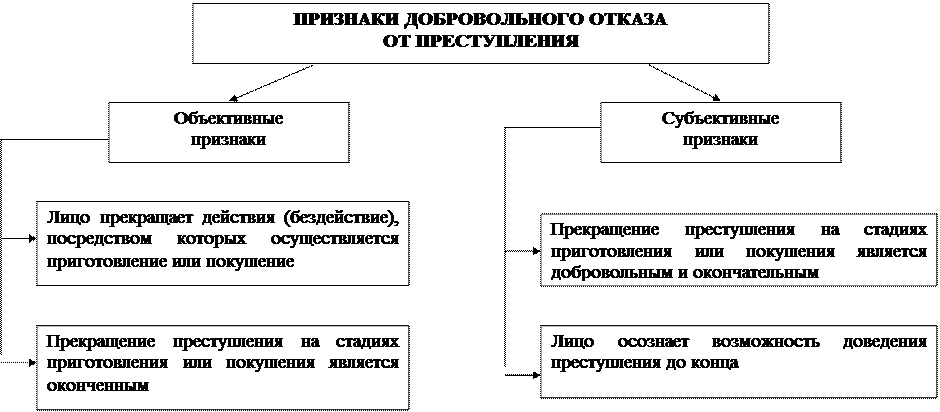 ПРИЗНАКИ ДОБРОВОЛЬНОГО ОТКАЗА ОТ ПРЕСТУПЛЕНИЯ

Объективные признаки

Лицо прекращает действия (бездействие), посредством которых осуществляется приготовление или покушение

Прекращение преступления на стадиях приготовления или покушения является оконченным

Субъективные признаки

Прекращение преступления на стадиях приготовления или покушения является добровольным и окончательным

Лицо осознает возможность доведения преступления до конца